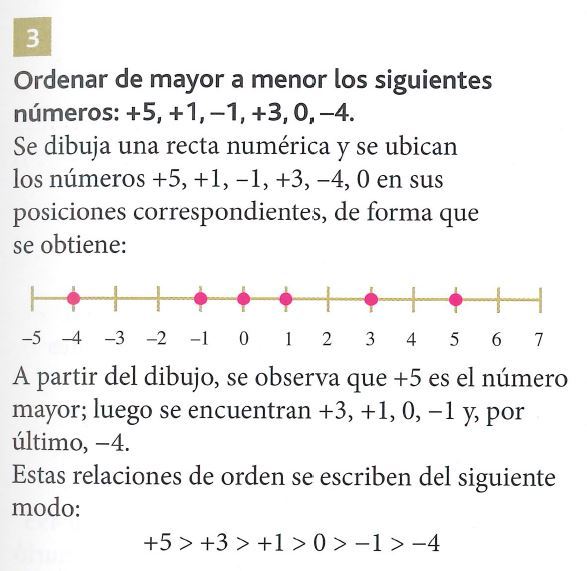 3

Ordenar de mayor a menor los siguientes números: +5, +1, –1, +3, 0, –4.

Se dibuja una recta numérica y se ubican los números +5, +1, –1, +3, –4, 0 en sus posiciones correspondientes, de forma que se obtiene:

–5 –4 –3 –2 –1 0 1 2 3 4 5 6 7

A partir del dibujo, se observa que +5 es el número mayor; luego se encuentran +3, +1, 0, –1 y, por último, –4.

Estas relaciones de orden se escriben del siguiente modo:

$+5 > +3 > +1 > 0 > -1 > -4$